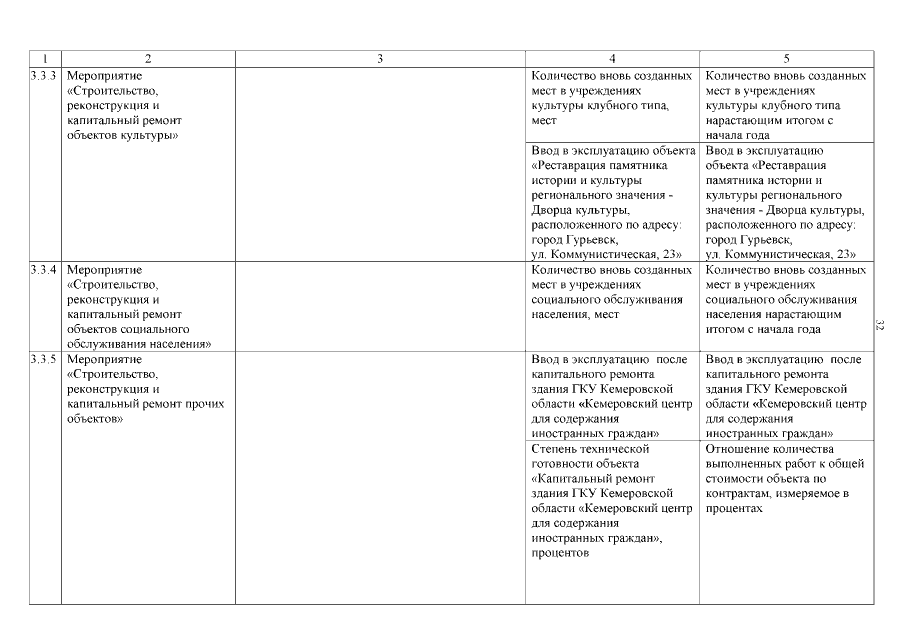 | 1 | 2 | 3 | 4 | 5 |
|---|---|---|---|---|
| 3.3.3 | Мероприятие «Строительство, реконструкция и капитальный ремонт объектов культуры» | | Количество вновь созданных мест в учреждениях культуры клубного типа, мест | Количество вновь созданных мест в учреждениях культуры клубного типа нарастающим итогом с начала года |
| | | | Ввод в эксплуатацию объекта «Реставрация памятника истории и культуры регионального значения - Дворца культуры, расположенного по адресу: город Гурьевск, ул. Коммунистическая, 23» | Ввод в эксплуатацию объекта «Реставрация памятника истории и культуры регионального значения - Дворца культуры, расположенного по адресу: город Гурьевск, ул. Коммунистическая, 23» |
| 3.3.4 | Мероприятие «Строительство, реконструкция и капитальный ремонт объектов социального обслуживания населения» | | Количество вновь созданных мест в учреждениях социального обслуживания населения, мест | Количество вновь созданных мест в учреждениях социального обслуживания населения нарастающим итогом с начала года |
| 3.3.5 | Мероприятие «Строительство, реконструкция и капитальный ремонт прочих объектов» | | Ввод в эксплуатацию после капитального ремонта здания ГКУ Кемеровской области «Кемеровский центр для содержания иностранных граждан» | Ввод в эксплуатацию после капитального ремонта здания ГКУ Кемеровской области «Кемеровский центр для содержания иностранных граждан» |
| | | | Степень технической готовности объекта «Капитальный ремонт здания ГКУ Кемеровской области «Кемеровский центр для содержания иностранных граждан», процентов | Отношение количества выполненных работ к общей стоимости объекта по контрактам, измеряемое в процентах |

32